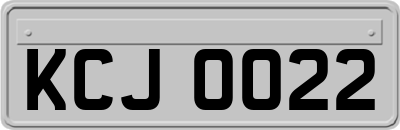 KCJ 0022